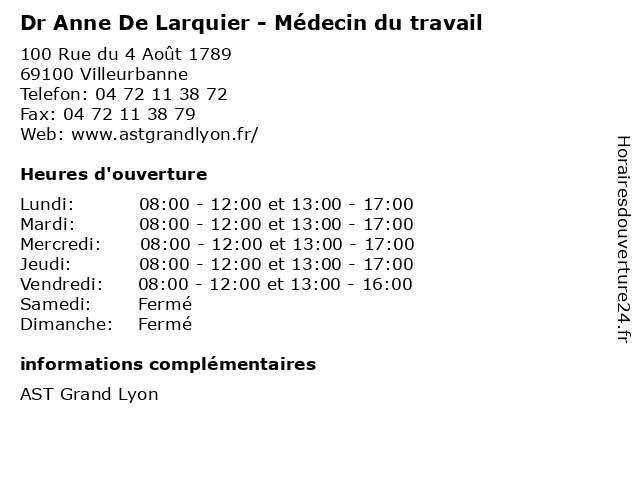 Dr Anne De Larquier - Médecin du travail

100 Rue du 4 Août 1789
69100 Villeurbanne
Telefon: 04 72 11 38 72
Fax: 04 72 11 38 79
Web: www.astgrandlyon.fr/

Heures d'ouverture

Lundi: 08:00 - 12:00 et 13:00 - 17:00
Mardi: 08:00 - 12:00 et 13:00 - 17:00
Mercredi: 08:00 - 12:00 et 13:00 - 17:00
Jeudi: 08:00 - 12:00 et 13:00 - 17:00
Vendredi: 08:00 - 12:00 et 13:00 - 16:00
Samedi: Fermé
Dimanche: Fermé

informations complémentaires

AST Grand Lyon

Horairesdouverture24.fr